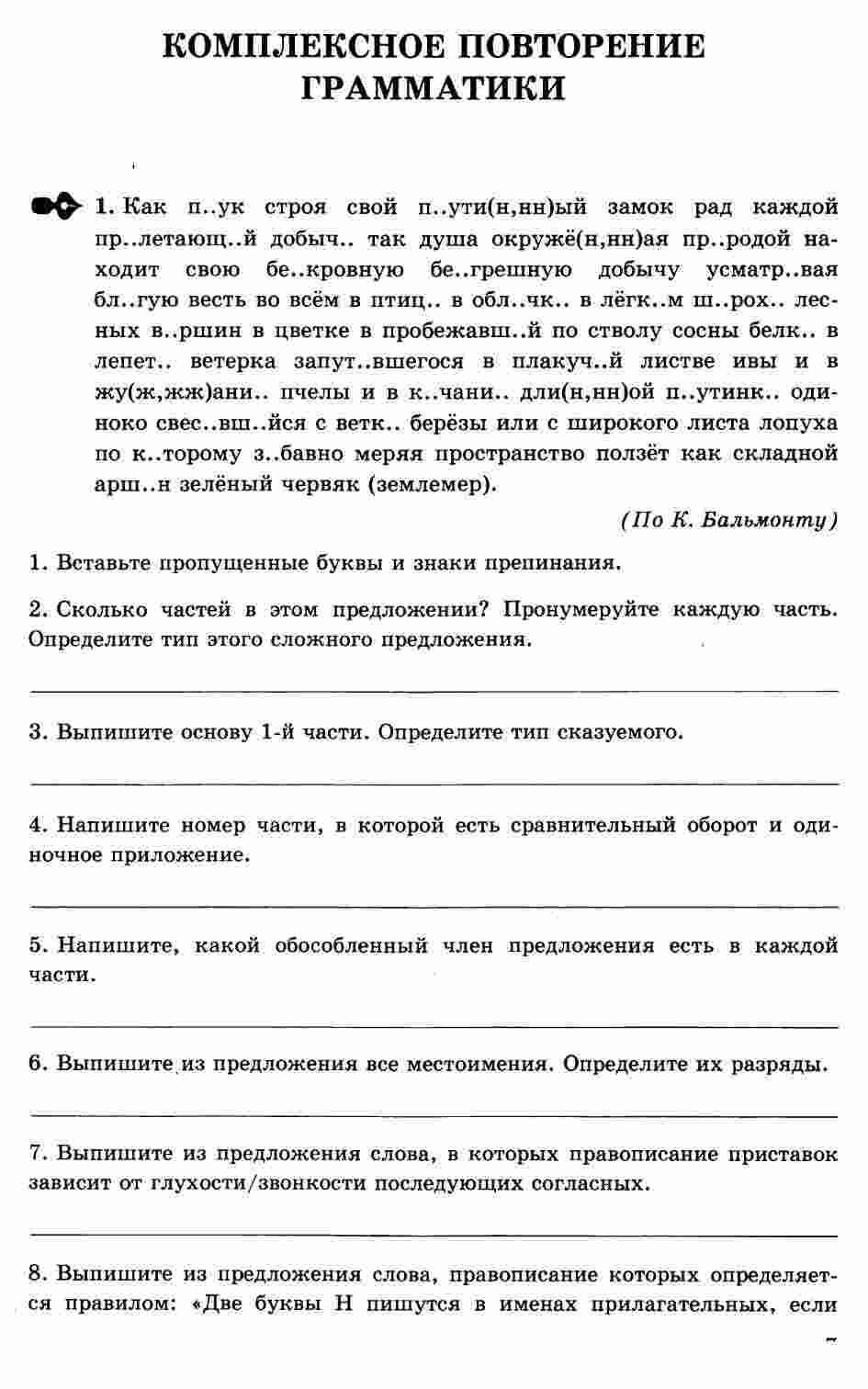 КОМПЛЕКСНОЕ ПОВТОРЕНИЕ ГРАММАТИКИ

1. Как п..ук строя свой п..ути(н,нн)ый замок рад каждой пр..летающ..й добыч.. так душа окружё(н,нн)ая пр..родой находит свою бе..кровную бе..грешную добычу усматр..вая бл..гую весть во всём в птиц.. в обл..чк.. в лёгк..м ш..рох.. лесных в..ршин в цветке в пробежавш..й по стволу сосны белк.. в лепет.. ветерка запут..вшегося в плакуч..й листве ивы и в жу(ж,жж)ани.. пчелы и в к..чани.. дли(н,нн)ой п..утинк.. одиноко свес..вш..йся с ветк.. берёзы или с широкого листа лопуха по к..торому з..бавно меряя пространство ползёт как складной арш..н зелёный червяк (землемер).

(По К. Бальмонту)

1. Вставьте пропущенные буквы и знаки препинания.

2. Сколько частей в этом предложении? Пронумеруйте каждую часть. Определите тип этого сложного предложения.

3. Выпишите основу 1-й части. Определите тип сказуемого.

4. Напишите номер части, в которой есть сравнительный оборот и одиночное приложение.

5. Напишите, какой обособленный член предложения есть в каждой части.

6. Выпишите из предложения все местоимения. Определите их разряды.

7. Выпишите из предложения слова, в которых правописание приставок зависит от глухости/звонкости последующих согласных.

8. Выпишите из предложения слова, правописание которых определяется правилом: «Две буквы Н пишутся в именах прилагательных, если